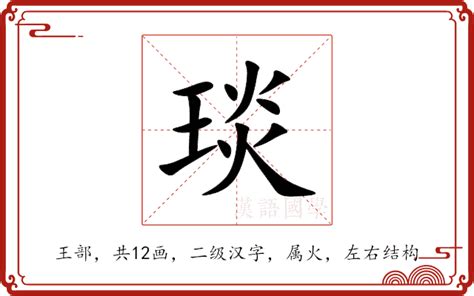 琰

漢語國學

王部，共12画，二级汉字，属火，左右结构